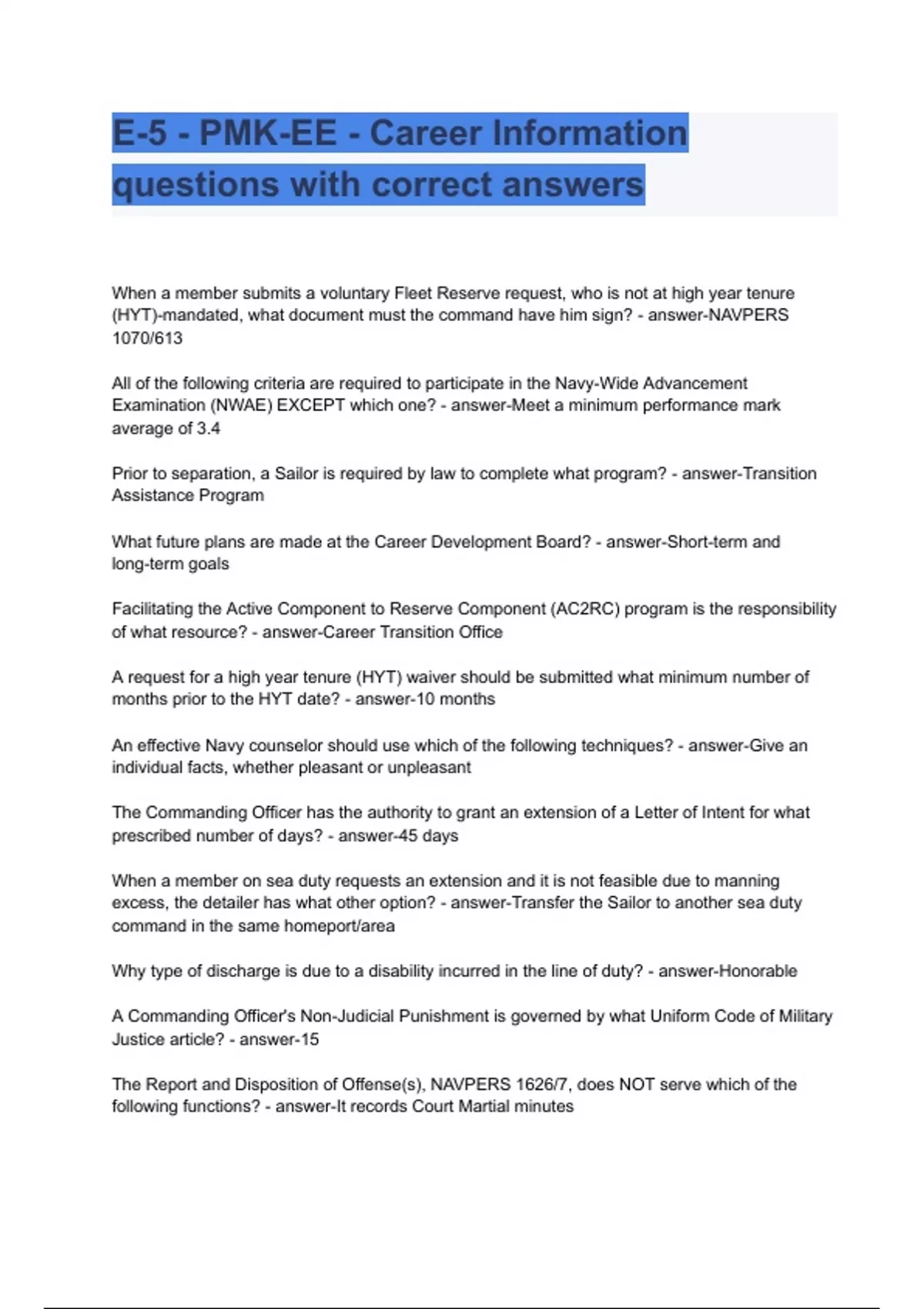 E-5 - PMK-EE - Career Information questions with correct answers

When a member submits a voluntary Fleet Reserve request, who is not at high year tenure (HYT)-mandated, what document must the command have him sign? - answer-NAVPERS 1070/613

All of the following criteria are required to participate in the Navy-Wide Advancement Examination (NWAE) EXCEPT which one? - answer-Meet a minimum performance mark average of 3.4

Prior to separation, a Sailor is required by law to complete what program? - answer-Transition Assistance Program

What future plans are made at the Career Development Board? - answer-Short-term and long-term goals

Facilitating the Active Component to Reserve Component (AC2RC) program is the responsibility of what resource? - answer-Career Transition Office

A request for a high year tenure (HYT) waiver should be submitted what minimum number of months prior to the HYT date? - answer-10 months

An effective Navy counselor should use which of the following techniques? - answer-Give an individual facts, whether pleasant or unpleasant

The Commanding Officer has the authority to grant an extension of a Letter of Intent for what prescribed number of days? - answer-45 days

When a member on sea duty requests an extension and it is not feasible due to manning excess, the detailer has what other option? - answer-Transfer the Sailor to another sea duty command in the same homeport/area

Why type of discharge is due to a disability incurred in the line of duty? - answer-Honorable

A Commanding Officer's Non-Judicial Punishment is governed by what Uniform Code of Military Justice article? - answer-15

The Report and Disposition of Offense(s), NAVPERS 1626/7, does NOT serve which of the following functions? - answer-It records Court Martial minutes